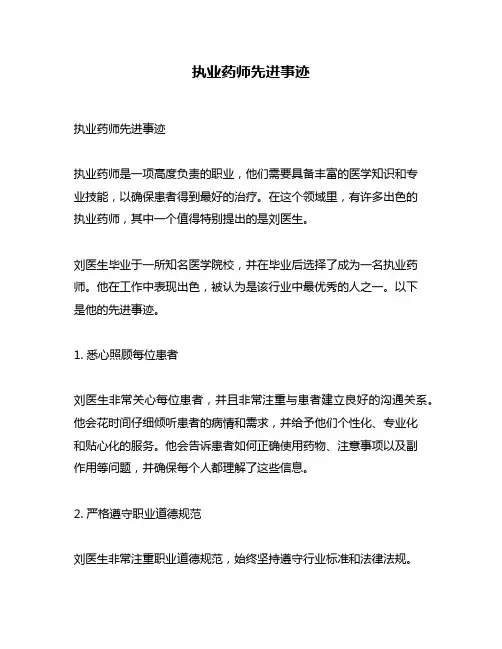 执业药师先进事迹

执业药师先进事迹

执业药师是一项高度负责的职业，他们需要具备丰富的医学知识和专业技能，以确保患者得到最好的治疗。在这个领域里，有许多出色的执业药师，其中一个值得特别提出的是刘医生。

刘医生毕业于一所知名医学院校，并在毕业后选择了成为一名执业药师。他在工作中表现出色，被认为是该行业中最优秀的人之一。以下是他的先进事迹。

1. 悉心照顾每位患者

刘医生非常关心每位患者，并且非常注重与患者建立良好的沟通关系。他会花时间仔细倾听患者的病情和需求，并给予他们个性化、专业化和贴心化的服务。他会告诉患者如何正确使用药物、注意事项以及副作用等问题，并确保每个人都理解了这些信息。

2. 严格遵守职业道德规范

刘医生非常注重职业道德规范，始终坚持遵守行业标准和法律法规。